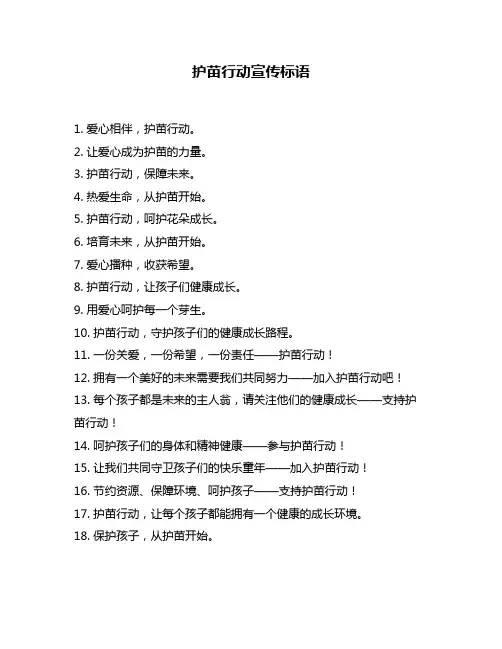 护苗行动宣传标语

1. 爱心相伴，护苗行动。

2. 让爱心成为护苗的力量。

3. 护苗行动，保障未来。

4. 热爱生命，从护苗开始。

5. 护苗行动，呵护花朵成长。

6. 培育未来，从护苗开始。

7. 爱心播种，收获希望。

8. 护苗行动，让孩子们健康成长。

9. 用爱心呵护每一个芽生。

10. 护苗行动，守护孩子们的健康成长路程。

11. 一份关爱，一份希望，一份责任——护苗行动！

12. 拥有一个美好的未来需要我们共同努力——加入护苗行动吧！

13. 每个孩子都是未来的主人翁，请关注他们的健康成长——支持护苗行动！

14. 呵护孩子们的身体和精神健康——参与护苗行动！

15. 让我们共同守卫孩子们的快乐童年——加入护苗行动！

16. 节约资源、保障环境、呵护孩子——支持护苗行动！

17. 护苗行动，让每个孩子都能拥有一个健康的成长环境。

18. 保护孩子，从护苗开始。